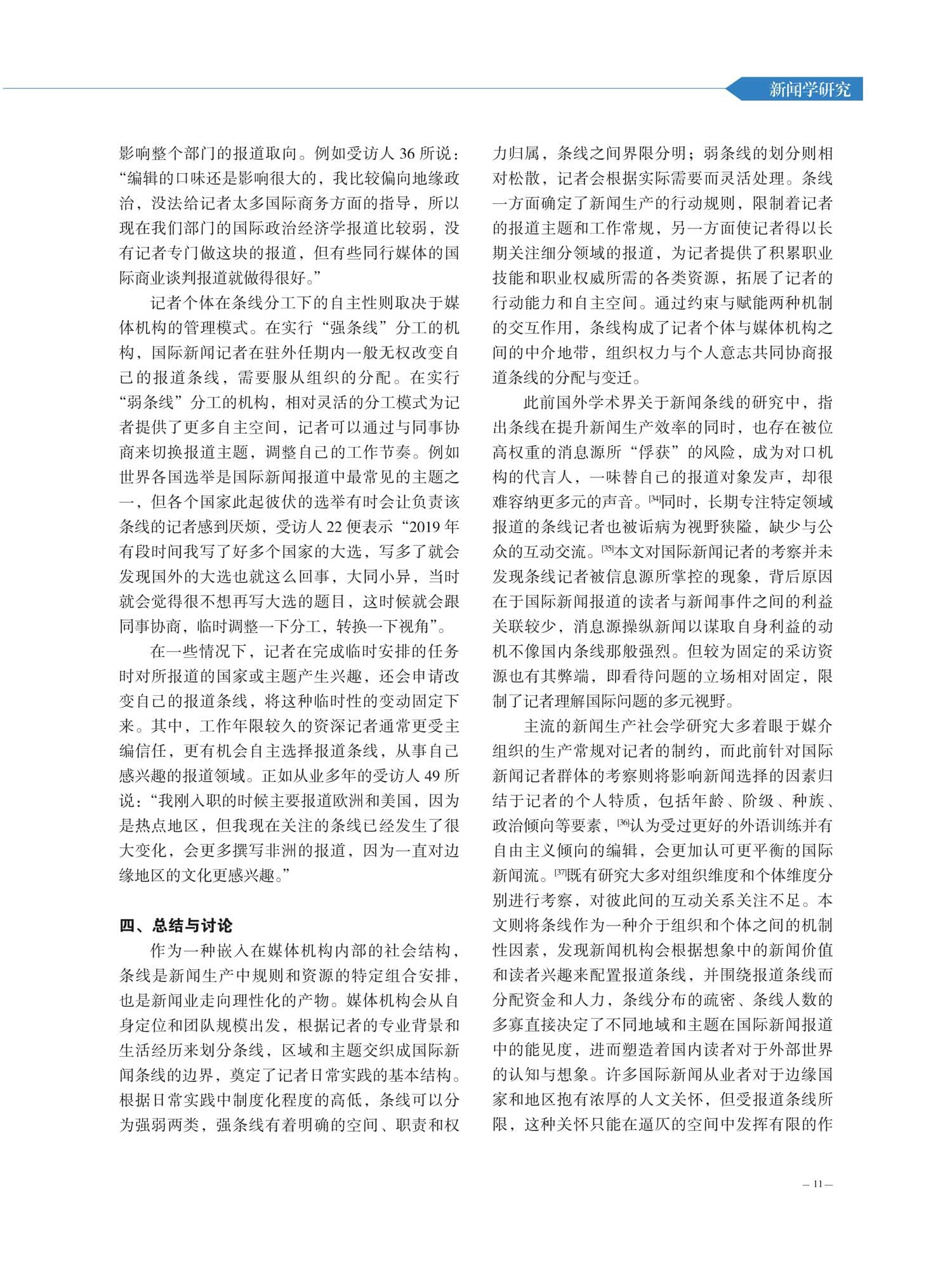 新闻学研究

影响整个部门的报道取向。例如受访人 36 所说：“编辑的口味还是影响很大的，我比较偏向地缘政治，没法给记者太多国际商务方面的指导，所以现在我们部门的国际政治经济学报道比较弱，没有记者专门做这块的报道，但有些同行媒体的国际商业谈判报道就做得很好。”

记者个体在条线分工下的自主性则取决于媒体机构的管理模式。在实行“强条线”分工的机构，国际新闻记者在驻外任期内一般无权改变自己的报道条线，需要服从组织的分配。在实行“弱条线”分工的机构，相对灵活的分工模式为记者提供了更多自主空间，记者可以通过与同事协商来切换报道主题，调整自己的工作节奏。例如世界各国选举是国际新闻报道中最常见的主题之一，但各个国家此起彼伏的选举有时会让负责该条线的记者感到厌烦，受访人 22 便表示“2019 年有段时间我写了好多个国家的大选，写多了就会发现国外的大选也就这么回事，大同小异，当时就会觉得很不想再写大选的题目，这时候就会跟同事协商，临时调整一下分工，转换一下视角”。

在一些情况下，记者在完成临时安排的任务时对所报道的国家或主题产生兴趣，还会申请改变自己的报道条线，将这种临时性的变动固定下来。其中，工作年限较久的资深记者通常更受主编信任，更有机会自主选择报道条线，从事自己感兴趣的报道领域。正如从业多年的受访人 49 所说：“我刚入职的时候主要报道欧洲和美国，因为是热点地区，但我现在关注的条线已经发生了很大变化，会更多撰写非洲的报道，因为一直对边缘地区的文化更感兴趣。”

四、总结与讨论

作为一种嵌入在媒体机构内部的社会结构，条线是新闻生产中规则和资源的特定组合安排，也是新闻业走向理性化的产物。媒体机构会从自身定位和团队规模出发，根据记者的专业背景和生活经历来划分条线，区域和主题交织成国际新闻条线的边界，奠定了记者日常实践的基本结构。根据日常实践中制度化程度的高低，条线可以分为强弱两类，强条线有着明确的空间、职责和权力归属，条线之间界限分明；弱条线的划分则相对松散，记者会根据实际需要而灵活处理。条线一方面确定了新闻生产的行动规则，限制着记者的报道主题和工作常规，另一方面使记者得以长期关注细分领域的报道，为记者提供了积累职业技能和职业权威所需的各类资源，拓展了记者的行动能力和自主空间。通过约束与赋能两种机制的交互作用，条线构成了记者个体与媒体机构之间的中介地带，组织权力与个人意志共同协商报道条线的分配与变迁。

此前国外学术界关于新闻条线的研究中，指出条线在提升新闻生产效率的同时，也存在被位高权重的消息源所“俘获”的风险，成为对口机构的代言人，一味替自己的报道对象发声，却很难容纳更多元的声音。[34]同时，长期专注特定领域报道的条线记者也被诟病为视野狭隘，缺少与公众的互动交流。[35]本文对国际新闻记者的考察并未发现条线记者被信息源所掌控的现象，背后原因在于国际新闻报道的读者与新闻事件之间的利益关联较少，消息源操纵新闻以谋取自身利益的动机不像国内条线那般强烈。但较为固定的采访资源也有其弊端，即看待问题的立场相对固定，限制了记者理解国际问题的多元视野。

主流的新闻生产社会学研究大多着眼于媒介组织的生产常规对记者的制约，而此前针对国际新闻记者群体的考察则将影响新闻选择的因素归结于记者的个人特质，包括年龄、阶级、种族、政治倾向等要素，[36]认为受过更好的外语训练并有自由主义倾向的编辑，会更加认可更平衡的国际新闻流。[37]既有研究大多对组织维度和个体维度分别进行考察，对彼此间的互动关系关注不足。本文则将条线作为一种介于组织和个体之间的机制性因素，发现新闻机构会根据想象中的新闻价值和读者兴趣来配置报道条线，并围绕报道条线而分配资金和人力，条线分布的疏密、条线人数的多寡直接决定了不同地域和主题在国际新闻报道中的能见度，进而塑造着国内读者对于外部世界的认知与想象。许多国际新闻从业者对于边缘国家和地区抱有浓厚的人文关怀，但受报道条线所限，这种关怀只能在逼仄的空间中发挥有限的作

— 11 —